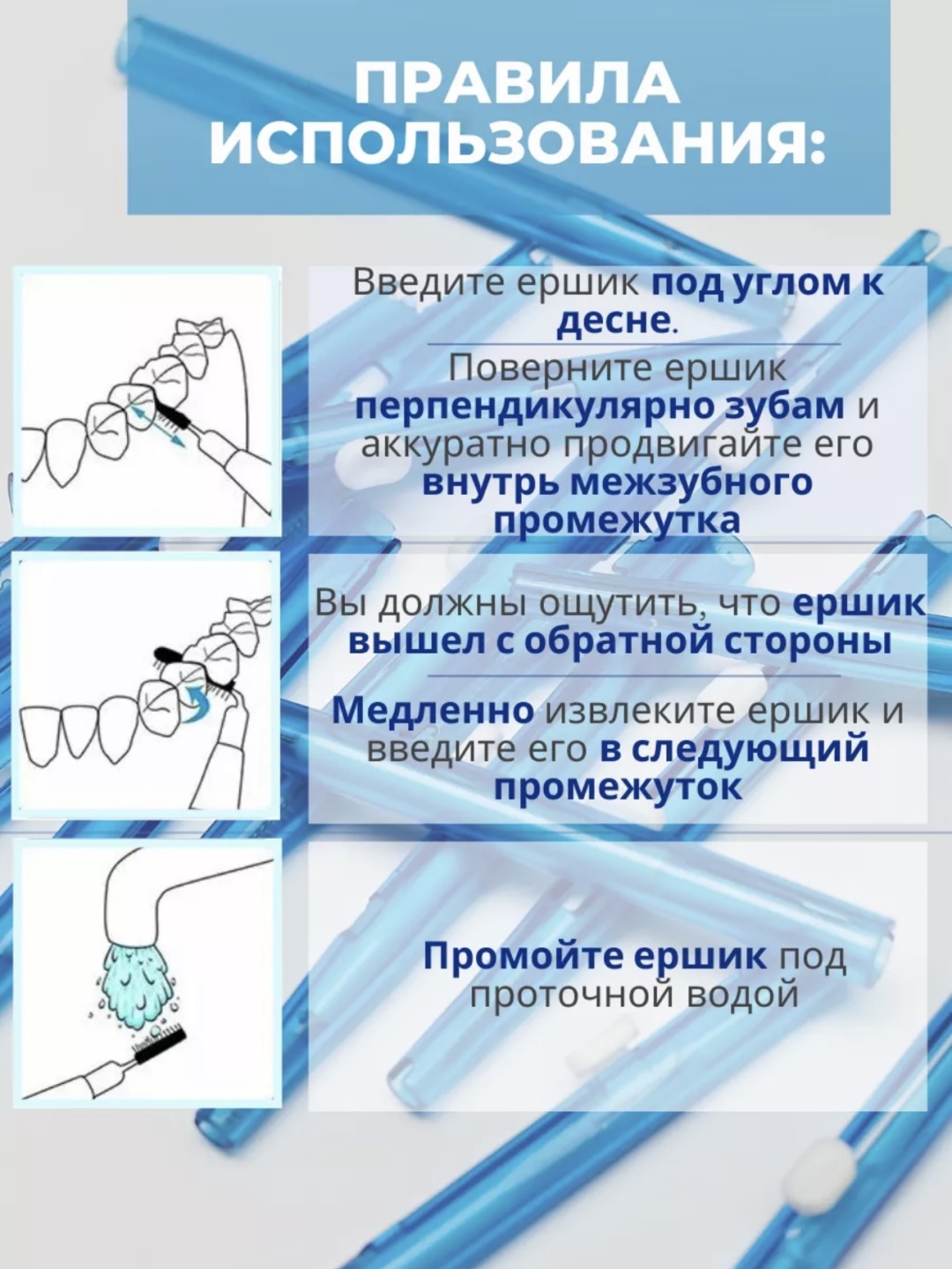 ПРАВИЛА ИСПОЛЬЗОВАНИЯ:

Введите ершик под углом к десне.

Поверните ершик перпендикулярно зубам и аккуратно продвигайте его внутрь межзубного промежутка

Вы должны ощутить, что ершик вышел с обратной стороны

Медленно извлеките ершик и введите его в следующий промежуток

Промойте ершик под проточной водой